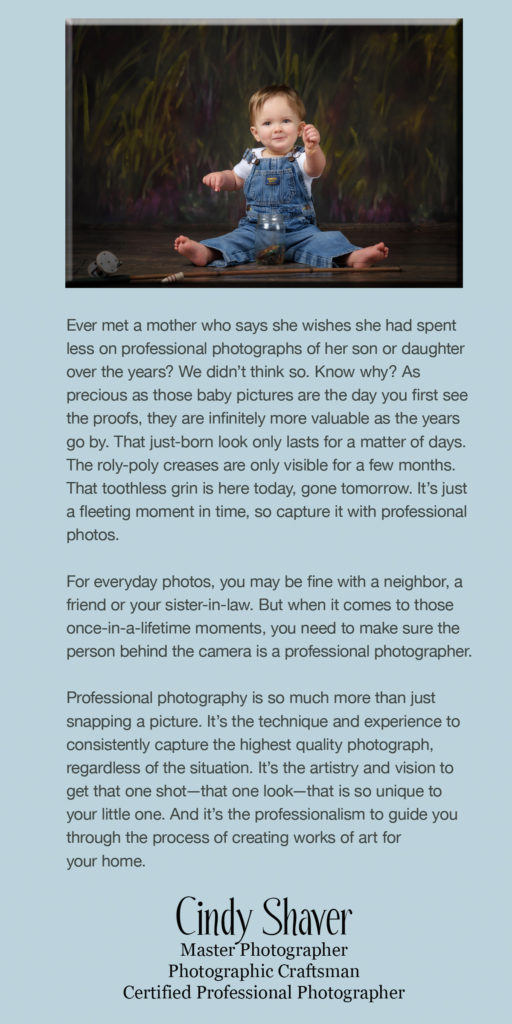 Ever met a mother who says she wishes she had spent less on professional photographs of her son or daughter over the years? We didn't think so. Know why? As precious as those baby pictures are the day you first see the proofs, they are infinitely more valuable as the years go by. That just-born look only lasts for a matter of days. The roly-poly creases are only visible for a few months. That toothless grin is here today, gone tomorrow. It's just a fleeting moment in time, so capture it with professional photos.

For everyday photos, you may be fine with a neighbor, a friend or your sister-in-law. But when it comes to those once-in-a-lifetime moments, you need to make sure the person behind the camera is a professional photographer.

Professional photography is so much more than just snapping a picture. It's the technique and experience to consistently capture the highest quality photograph, regardless of the situation. It's the artistry and vision to get that one shot—that one look—that is so unique to your little one. And it's the professionalism to guide you through the process of creating works of art for your home.

Cindy Shaver
Master Photographer
Photographic Craftsman
Certified Professional Photographer